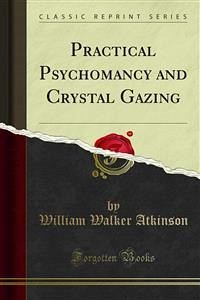 CLASSIC REPRINT SERIES

PRACTICAL PSYCHOMANCY AND CRYSTAL GAZING

by
William Walker Atkinson

Forgotten Books